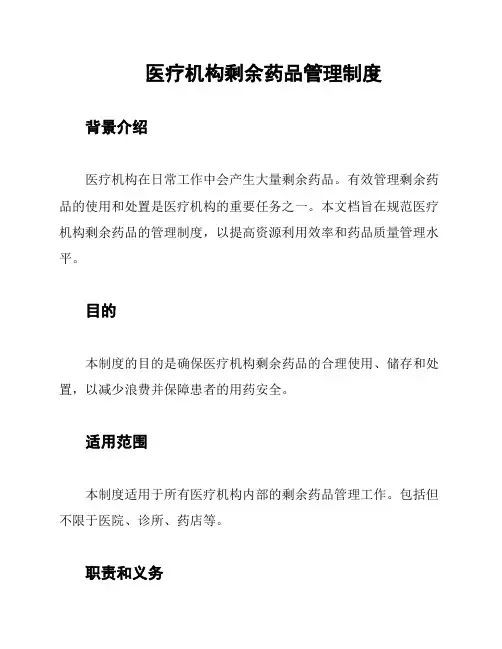 医疗机构剩余药品管理制度

背景介绍

医疗机构在日常工作中会产生大量剩余药品。有效管理剩余药品的使用和处置是医疗机构的重要任务之一。本文档旨在规范医疗机构剩余药品的管理制度，以提高资源利用效率和药品质量管理水平。

目的

本制度的目的是确保医疗机构剩余药品的合理使用、储存和处置，以减少浪费并保障患者的用药安全。

适用范围

本制度适用于所有医疗机构内部的剩余药品管理工作。包括但不限于医院、诊所、药店等。

职责和义务